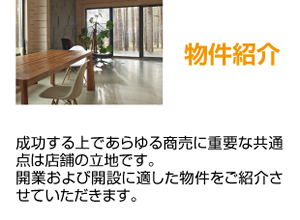 物件紹介

成功する上であらゆる商売に重要な共通点は店舗の立地です。
開業および開設に適した物件をご紹介させていただきます。